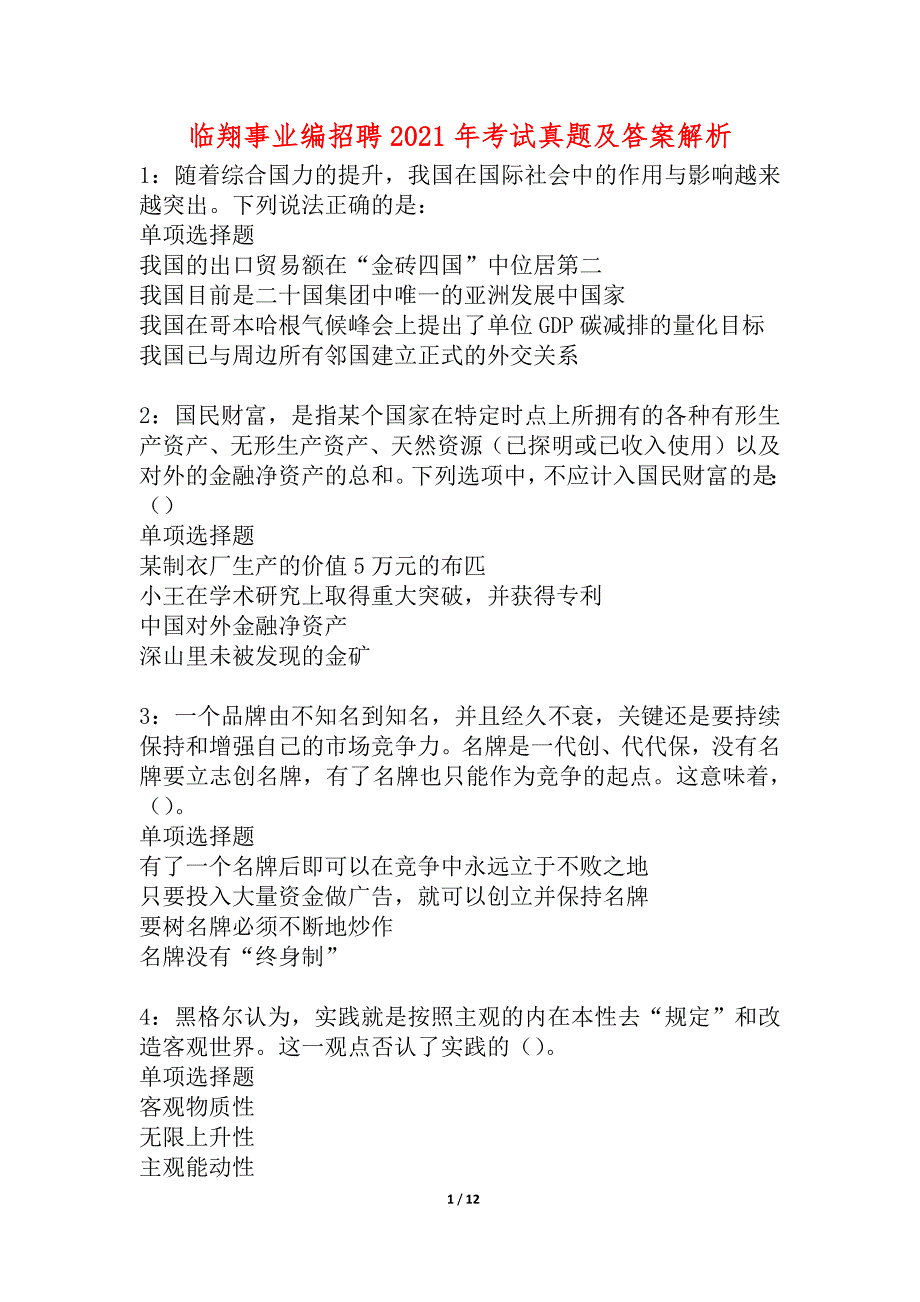 临翔事业编招聘2021年考试真题及答案解析

1：随着综合国力的提升，我国在国际社会中的作用与影响越来越突出。下列说法正确的是：
单项选择题
我国的出口贸易额在“金砖四国”中位居第二
我国目前是二十国集团中唯一的亚洲发展中国家
我国在哥本哈根气候峰会上提出了单位GDP碳减排的量化目标
我国已与周边所有邻国建立正式的外交关系

2：国民财富，是指某个国家在特定时点上所拥有的各种有形生产资产、无形生产资产、天然资源（已探明或已收入使用）以及对外的金融净资产的总和。下列选项中，不应计入国民财富的是:（）
单项选择题
某制衣厂生产的价值5万元的布匹
小王在学术研究上取得重大突破，并获得专利
中国对外金融净资产
深山里未被发现的金矿

3：一个品牌由不知名到知名，并且经久不衰，关键还是要持续保持和增强自己的市场竞争力。名牌是一代创、代代保，没有名牌要立志创名牌，有了名牌也只能作为竞争的起点。这意味着，（）。
单项选择题
有了一个名牌后即可以在竞争中永远立于不败之地
只要投入大量资金做广告，就可以创立并保持名牌
要树名牌必须不断地炒作
名牌没有“终身制”

4：黑格尔认为，实践就是按照主观的内在本性去“规定”和改造客观世界。这一观点否认了实践的（）。
单项选择题
客观物质性
无限上升性
主观能动性

1 / 12